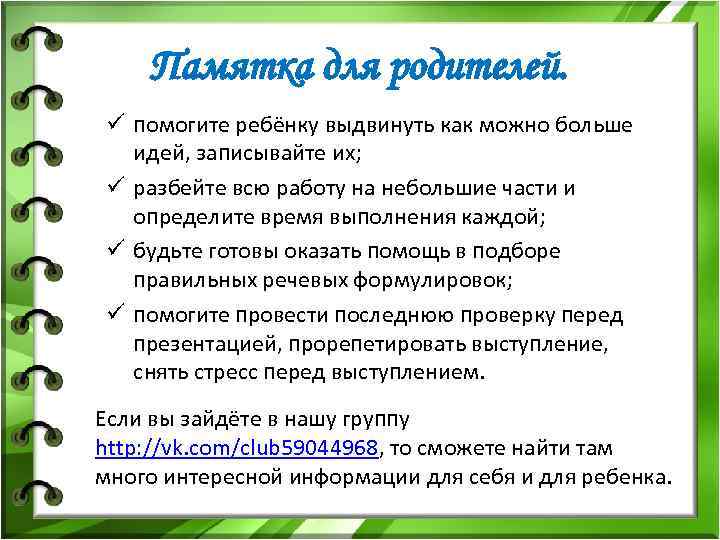 Памятка для родителей.

✓ помогите ребёнку выдвинуть как можно больше идей, записывайте их;

✓ разбейте всю работу на небольшие части и определите время выполнения каждой;

✓ будьте готовы оказать помощь в подборе правильных речевых формулировок;

✓ помогите провести последнюю проверку перед презентацией, прорепетировать выступление, снять стресс перед выступлением.

Если вы зайдёте в нашу группу http://vk.com/club59044968, то сможете найти там много интересной информации для себя и для ребенка.